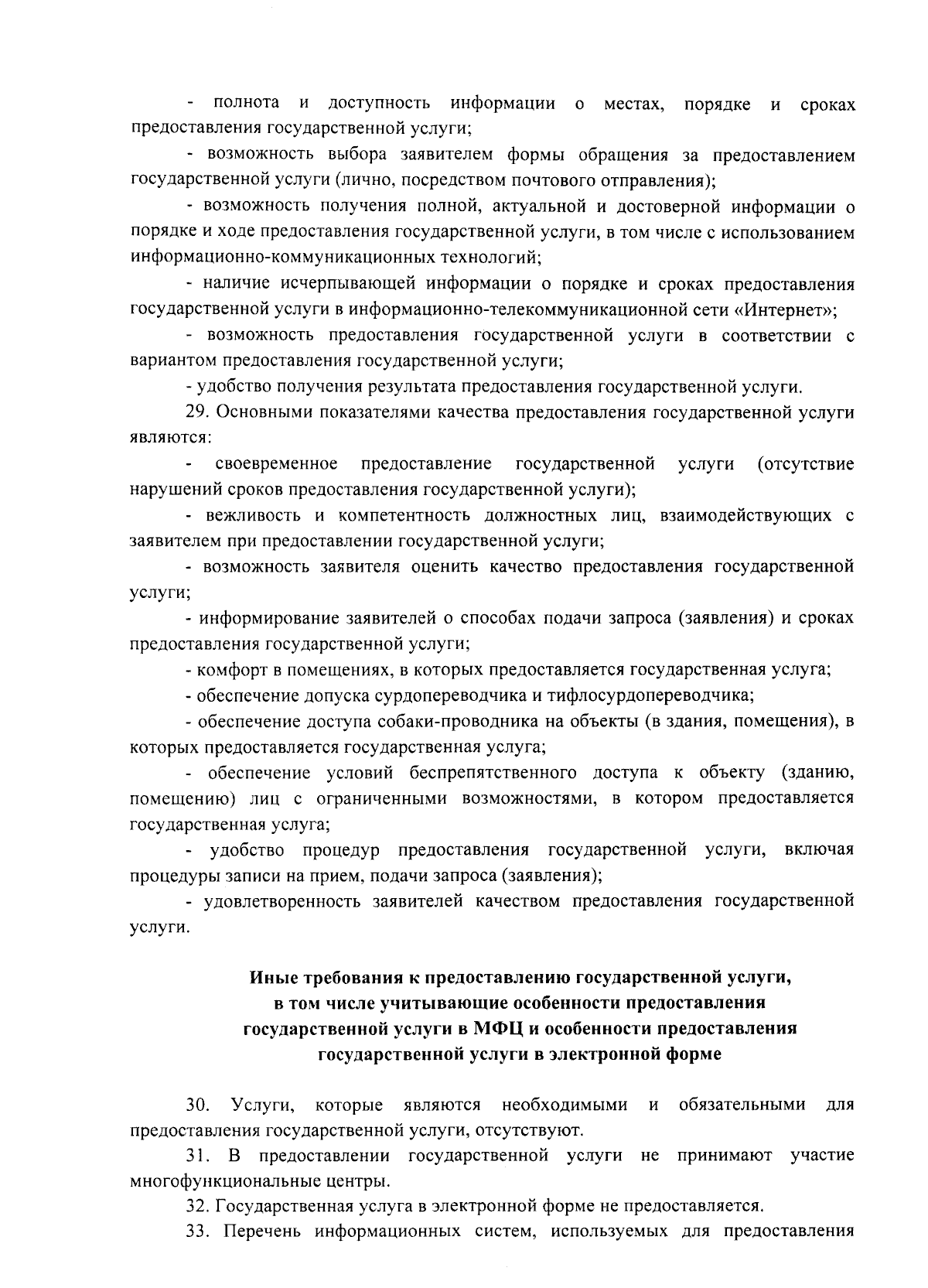 - полнота и доступность информации о местах, порядке и сроках предоставления государственной услуги;

- возможность выбора заявителем формы обращения за предоставлением государственной услуги (лично, посредством почтового отправления);

- возможность получения полной, актуальной и достоверной информации о порядке и ходе предоставления государственной услуги, в том числе с использованием информационно-коммуникационных технологий;

- наличие исчерпывающей информации о порядке и сроках предоставления государственной услуги в информационно-телекоммуникационной сети «Интернет»;

- возможность предоставления государственной услуги в соответствии с вариантом предоставления государственной услуги;

- удобство получения результата предоставления государственной услуги.

29. Основными показателями качества предоставления государственной услуги являются:

- своевременное предоставление государственной услуги (отсутствие нарушений сроков предоставления государственной услуги);

- вежливость и компетентность должностных лиц, взаимодействующих с заявителем при предоставлении государственной услуги;

- возможность заявителя оценить качество предоставления государственной услуги;

- информирование заявителей о способах подачи запроса (заявления) и сроках предоставления государственной услуги;

- комфорт в помещениях, в которых предоставляется государственная услуга;

- обеспечение допуска сурдопереводчика и тифлосурдопереводчика;

- обеспечение доступа собаки-проводника на объекты (в здания, помещения), в которых предоставляется государственная услуга;

- обеспечение условий беспрепятственного доступа к объекту (зданию, помещению) лиц с ограниченными возможностями, в котором предоставляется государственная услуга;

- удобство процедур предоставления государственной услуги, включая процедуры записи на прием, подачи запроса (заявления);

- удовлетворенность заявителей качеством предоставления государственной услуги.

Иные требования к предоставлению государственной услуги, в том числе учитывающие особенности предоставления государственной услуги в МФЦ и особенности предоставления государственной услуги в электронной форме

30. Услуги, которые являются необходимыми и обязательными для предоставления государственной услуги, отсутствуют.

31. В предоставлении государственной услуги не принимают участие многофункциональные центры.

32. Государственная услуга в электронной форме не предоставляется.

33. Перечень информационных систем, используемых для предоставления